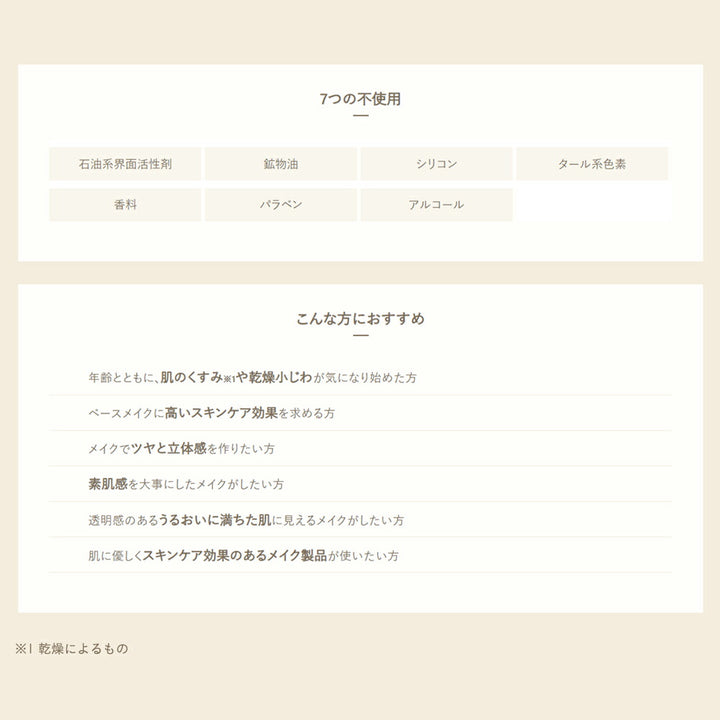 7つの不使用

石油系界面活性剤
鉱物油
シリコン
タール系色素
香料
パラベン
アルコール

こんな方におすすめ

年齢とともに、肌のくすみ※1や乾燥小じわが気になり始めた方

ベースメイクに高いスキンケア効果を求める方

メイクでツヤと立体感を作りたい方

素肌感を大事にしたメイクがしたい方

透明感のあるうるおいに満ちた肌に見えるメイクがしたい方

肌に優しくスキンケア効果のあるメイク製品が使いたい方

※1 乾燥によるもの